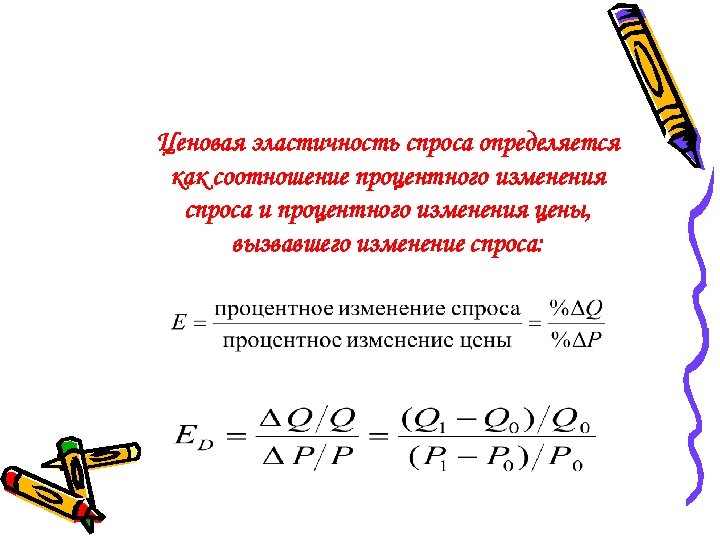 Ценовая эластичность спроса определяется как соотношение процентного изменения спроса и процентного изменения цены, вызвавшего изменение спроса:

$E = \frac{\text{процентное изменение спроса}}{\text{процентное изменение цены}} = \frac{\%\Delta Q}{\%\Delta P}$

$E_D = \frac{\Delta Q/Q}{\Delta P/P} = \frac{(Q_1 - Q_0)/Q_0}{(P_1 - P_0)/P_0}$